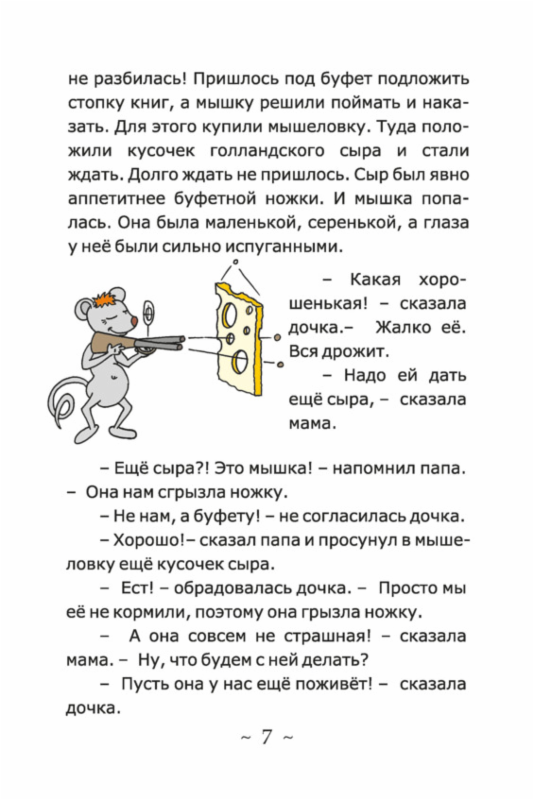 не разбилась! Пришлось под буфет подложить стопку книг, а мышку решили поймать и наказать. Для этого купили мышеловку. Туда положили кусочек голландского сыра и стали ждать. Долго ждать не пришлось. Сыр был явно аппетитнее буфетной ножки. И мышка попалась. Она была маленькой, серенькой, а глаза у неё были сильно испуганными.

– Какая хорошенькая! – сказала дочка.– Жалко её. Вся дрожит.

– Надо ей дать ещё сыра, – сказала мама.

– Ещё сыра?! Это мышка! – напомнил папа. – Она нам сгрызла ножку.

– Не нам, а буфету! – не согласилась дочка.

– Хорошо!– сказал папа и просунул в мышеловку ещё кусочек сыра.

– Ест! – обрадовалась дочка. – Просто мы её не кормили, поэтому она грызла ножку.

– А она совсем не страшная! – сказала мама. – Ну, что будем с ней делать?

– Пусть она у нас ещё поживёт! – сказала дочка.

~ 7 ~